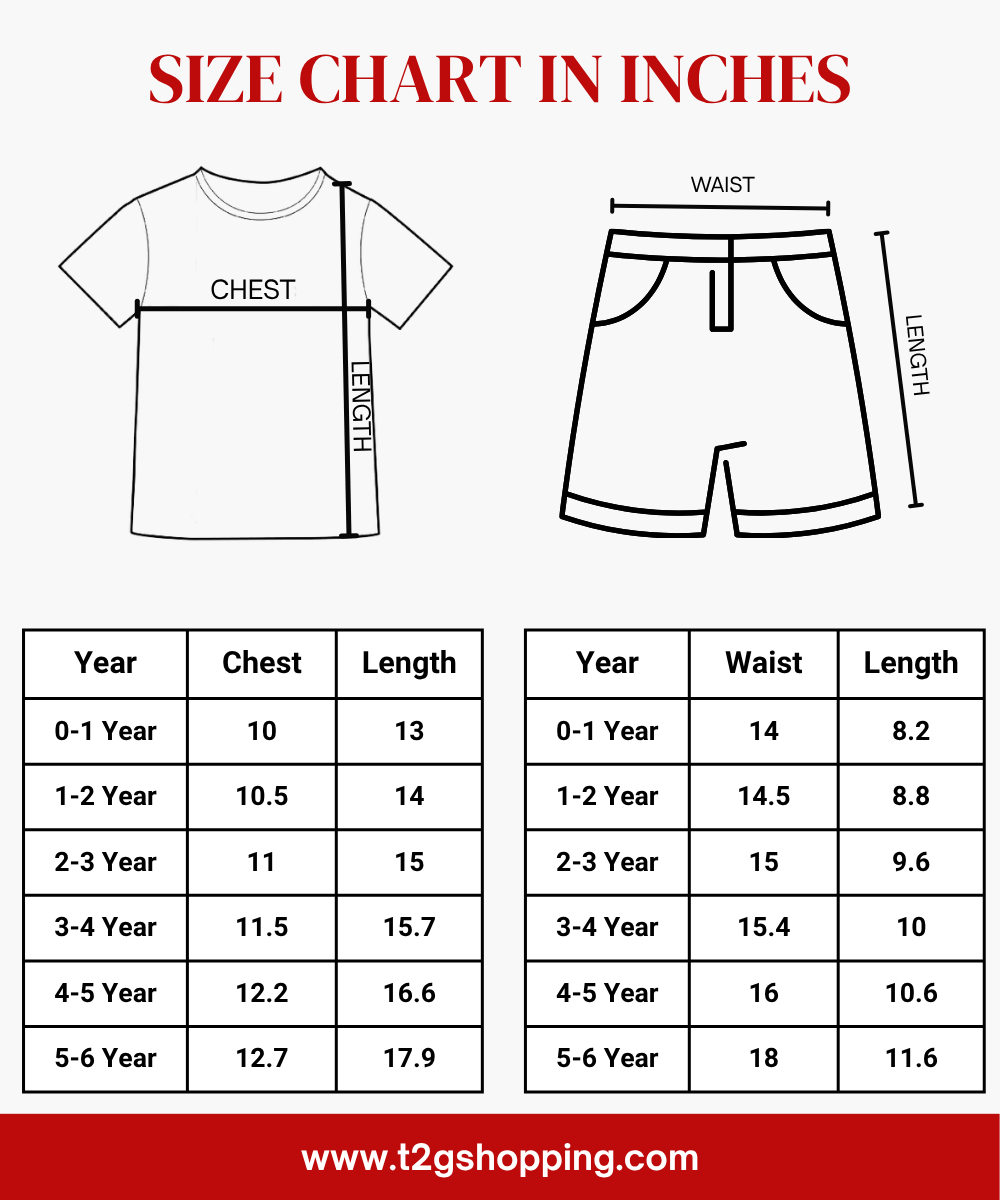 SIZE CHART IN INCHES

CHEST

LENGTH

WAIST

LENGTH

| Year | Chest | Length |
|---|---|---|
| 0-1 Year | 10 | 13 |
| 1-2 Year | 10.5 | 14 |
| 2-3 Year | 11 | 15 |
| 3-4 Year | 11.5 | 15.7 |
| 4-5 Year | 12.2 | 16.6 |
| 5-6 Year | 12.7 | 17.9 |

| Year | Waist | Length |
|---|---|---|
| 0-1 Year | 14 | 8.2 |
| 1-2 Year | 14.5 | 8.8 |
| 2-3 Year | 15 | 9.6 |
| 3-4 Year | 15.4 | 10 |
| 4-5 Year | 16 | 10.6 |
| 5-6 Year | 18 | 11.6 |

www.t2gshopping.com